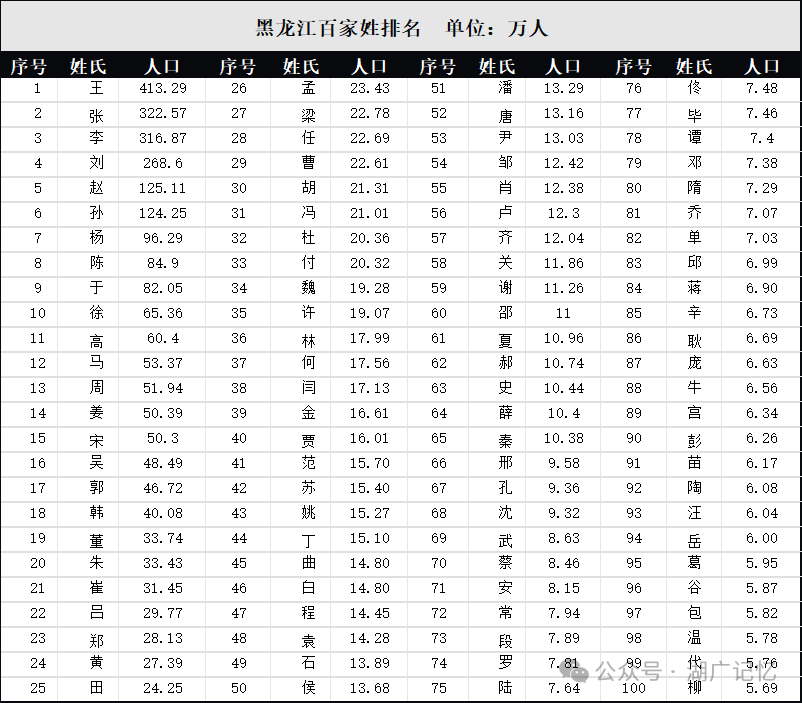 黑龙江百家姓排名　单位：万人

| 序号 | 姓氏 | 人口 | 序号 | 姓氏 | 人口 | 序号 | 姓氏 | 人口 | 序号 | 姓氏 | 人口 |
|---|---|---|---|---|---|---|---|---|---|---|---|
| 1 | 王 | 413.29 | 26 | 孟 | 23.43 | 51 | 潘 | 13.29 | 76 | 佟 | 7.48 |
| 2 | 张 | 322.57 | 27 | 梁 | 22.78 | 52 | 唐 | 13.16 | 77 | 毕 | 7.46 |
| 3 | 李 | 316.87 | 28 | 任 | 22.69 | 53 | 尹 | 13.03 | 78 | 谭 | 7.4 |
| 4 | 刘 | 268.6 | 29 | 曹 | 22.61 | 54 | 邹 | 12.42 | 79 | 邓 | 7.38 |
| 5 | 赵 | 125.11 | 30 | 胡 | 21.31 | 55 | 肖 | 12.38 | 80 | 隋 | 7.29 |
| 6 | 孙 | 124.25 | 31 | 冯 | 21.01 | 56 | 卢 | 12.3 | 81 | 乔 | 7.07 |
| 7 | 杨 | 96.29 | 32 | 杜 | 20.36 | 57 | 齐 | 12.04 | 82 | 单 | 7.03 |
| 8 | 陈 | 84.9 | 33 | 付 | 20.32 | 58 | 关 | 11.86 | 83 | 邱 | 6.99 |
| 9 | 于 | 82.05 | 34 | 魏 | 19.28 | 59 | 谢 | 11.26 | 84 | 蒋 | 6.90 |
| 10 | 徐 | 65.36 | 35 | 许 | 19.07 | 60 | 邵 | 11 | 85 | 辛 | 6.73 |
| 11 | 高 | 60.4 | 36 | 林 | 17.99 | 61 | 夏 | 10.96 | 86 | 耿 | 6.69 |
| 12 | 马 | 53.37 | 37 | 何 | 17.56 | 62 | 郝 | 10.74 | 87 | 庞 | 6.63 |
| 13 | 周 | 51.94 | 38 | 闫 | 17.13 | 63 | 史 | 10.44 | 88 | 牛 | 6.56 |
| 14 | 姜 | 50.39 | 39 | 金 | 16.61 | 64 | 薛 | 10.4 | 89 | 宫 | 6.34 |
| 15 | 宋 | 50.3 | 40 | 贾 | 16.01 | 65 | 秦 | 10.38 | 90 | 彭 | 6.26 |
| 16 | 吴 | 48.49 | 41 | 范 | 15.70 | 66 | 邢 | 9.58 | 91 | 苗 | 6.17 |
| 17 | 郭 | 46.72 | 42 | 苏 | 15.40 | 67 | 孔 | 9.36 | 92 | 陶 | 6.08 |
| 18 | 韩 | 40.08 | 43 | 姚 | 15.27 | 68 | 沈 | 9.32 | 93 | 汪 | 6.04 |
| 19 | 董 | 33.74 | 44 | 丁 | 15.10 | 69 | 武 | 8.63 | 94 | 岳 | 6.00 |
| 20 | 朱 | 33.43 | 45 | 曲 | 14.80 | 70 | 蔡 | 8.46 | 95 | 葛 | 5.95 |
| 21 | 崔 | 31.45 | 46 | 白 | 14.80 | 71 | 安 | 8.15 | 96 | 谷 | 5.87 |
| 22 | 吕 | 29.77 | 47 | 程 | 14.45 | 72 | 常 | 7.94 | 97 | 包 | 5.82 |
| 23 | 郑 | 28.13 | 48 | 袁 | 14.28 | 73 | 段 | 7.89 | 98 | 温 | 5.78 |
| 24 | 黄 | 27.39 | 49 | 石 | 13.89 | 74 | 罗 | 7.81 | 99 | 代 | 5.76 |
| 25 | 田 | 24.25 | 50 | 侯 | 13.68 | 75 | 陆 | 7.64 | 100 | 柳 | 5.69 |

公众号 · 湖广记忆